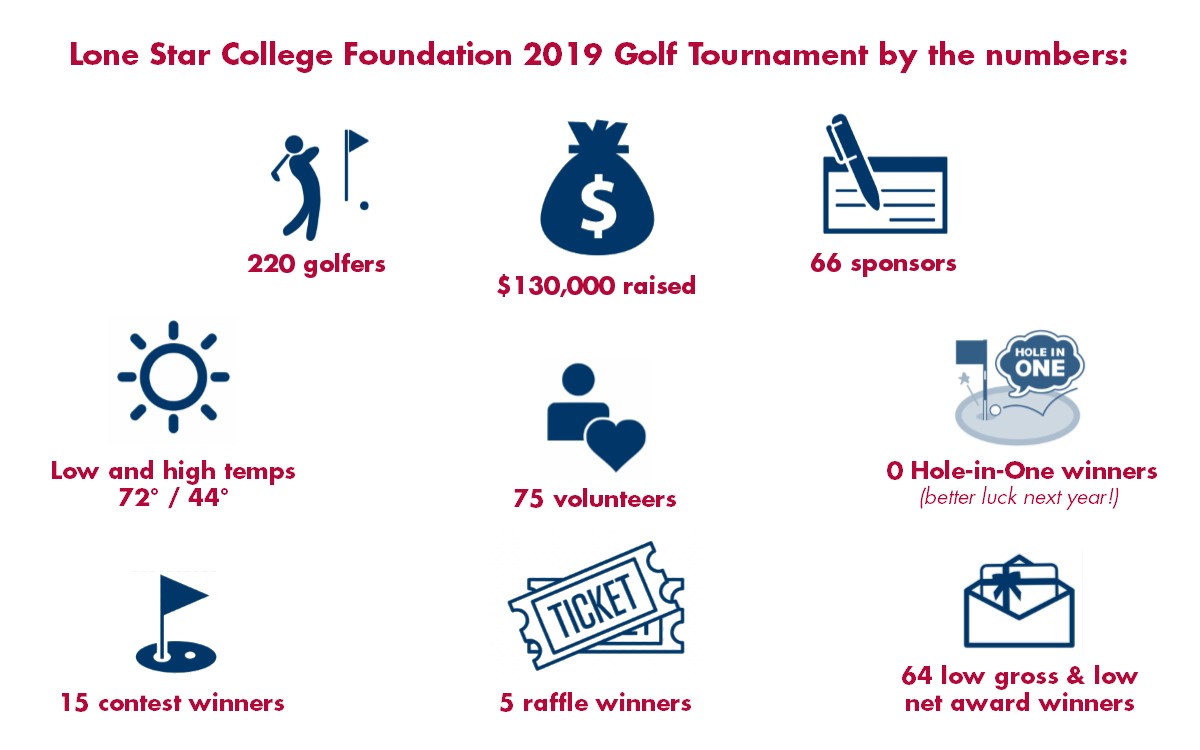 Lone Star College Foundation 2019 Golf Tournament by the numbers:

220 golfers

$130,000 raised

66 sponsors

Low and high temps
72° / 44°

75 volunteers

HOLE IN ONE

0 Hole-in-One winners
(better luck next year!)

15 contest winners

TICKET

5 raffle winners

64 low gross & low net award winners